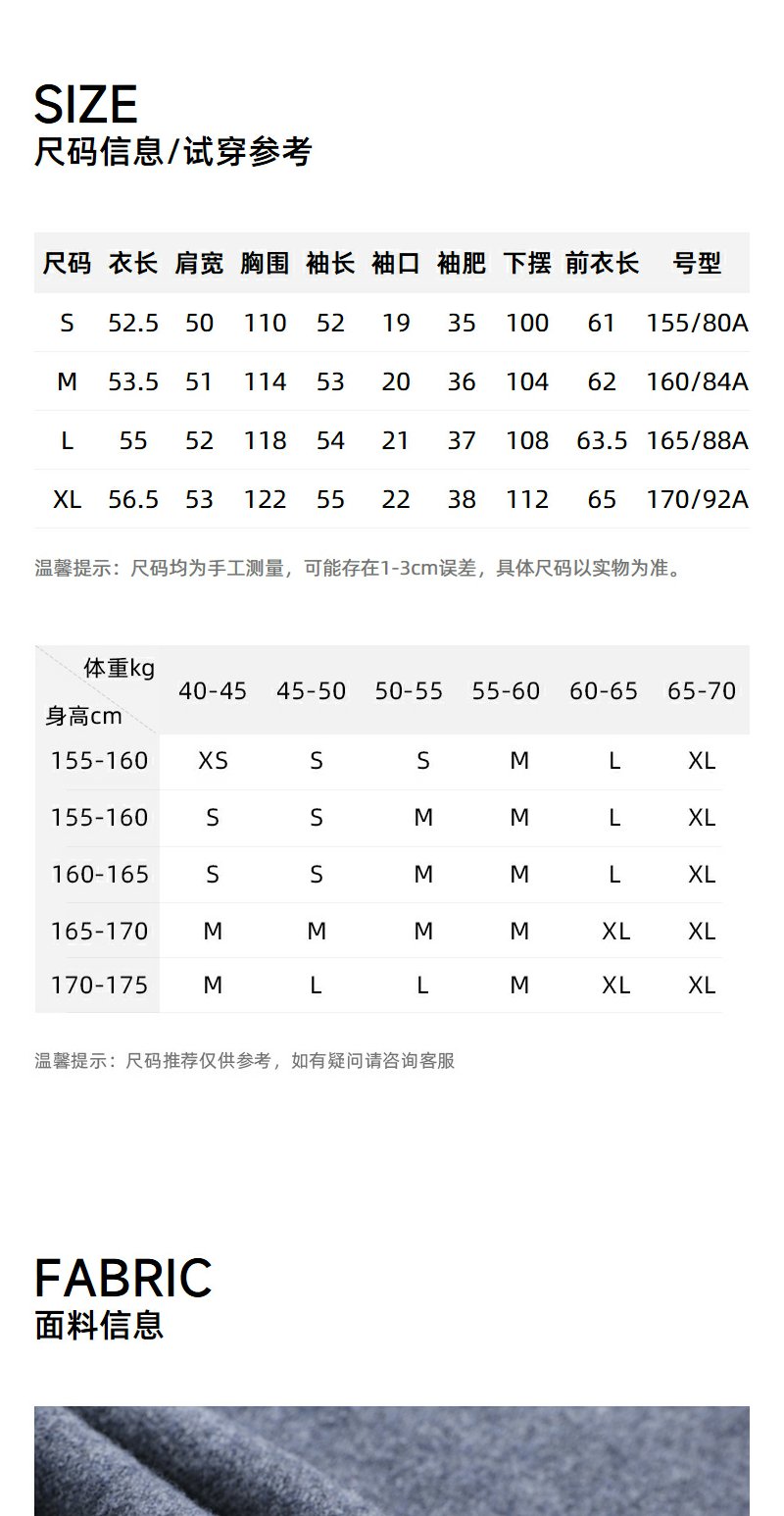 SIZE
尺码信息/试穿参考

| 尺码 | 衣长 | 肩宽 | 胸围 | 袖长 | 袖口 | 袖肥 | 下摆 | 前衣长 | 号型 |
|---|---|---|---|---|---|---|---|---|---|
| S | 52.5 | 50 | 110 | 52 | 19 | 35 | 100 | 61 | 155/80A |
| M | 53.5 | 51 | 114 | 53 | 20 | 36 | 104 | 62 | 160/84A |
| L | 55 | 52 | 118 | 54 | 21 | 37 | 108 | 63.5 | 165/88A |
| XL | 56.5 | 53 | 122 | 55 | 22 | 38 | 112 | 65 | 170/92A |

温馨提示：尺码均为手工测量，可能存在1-3cm误差，具体尺码以实物为准。

| 体重kg 身高cm | 40-45 | 45-50 | 50-55 | 55-60 | 60-65 | 65-70 |
|---|---|---|---|---|---|---|
| 155-160 | XS | S | S | M | L | XL |
| 155-160 | S | S | M | M | L | XL |
| 160-165 | S | S | M | M | L | XL |
| 165-170 | M | M | M | M | XL | XL |
| 170-175 | M | L | L | M | XL | XL |

温馨提示：尺码推荐仅供参考，如有疑问请咨询客服

FABRIC
面料信息